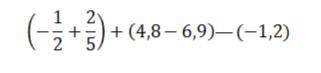 $\left(-\frac{1}{2}+\frac{2}{5}\right)+(4,8-6,9)—(-1,2)$